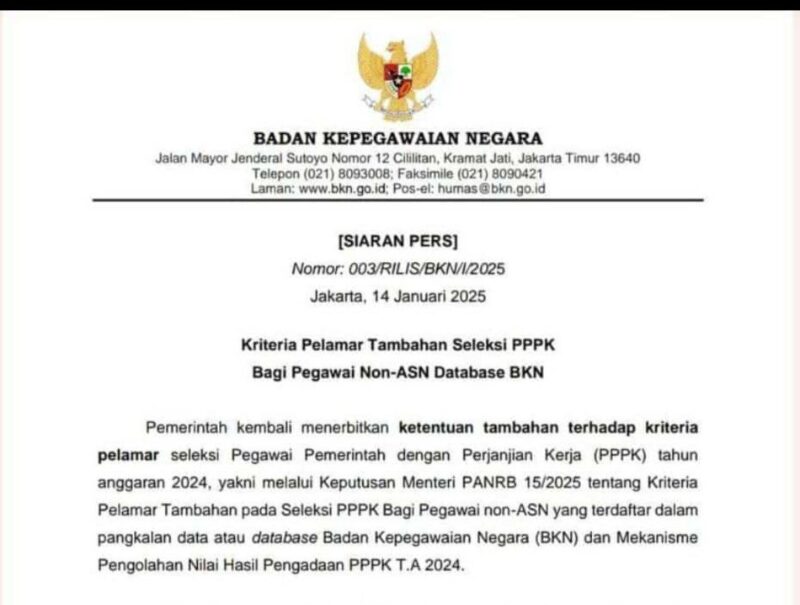 BADAN KEPEGAWAIAN NEGARA
Jalan Mayor Jenderal Sutoyo Nomor 12 Cililitan, Kramat Jati, Jakarta Timur 13640
Telepon (021) 8093008; Faksimile (021) 8090421
Laman: www.bkn.go.id; Pos-el: humas@bkn.go.id

[SIARAN PERS]
Nomor: 003/RILIS/BKN/I/2025
Jakarta, 14 Januari 2025

Kriteria Pelamar Tambahan Seleksi PPPK
Bagi Pegawai Non-ASN Database BKN

Pemerintah kembali menerbitkan ketentuan tambahan terhadap kriteria pelamar seleksi Pegawai Pemerintah dengan Perjanjian Kerja (PPPK) tahun anggaran 2024, yakni melalui Keputusan Menteri PANRB 15/2025 tentang Kriteria Pelamar Tambahan pada Seleksi PPPK Bagi Pegawai non-ASN yang terdaftar dalam pangkalan data atau database Badan Kepegawaian Negara (BKN) dan Mekanisme Pengolahan Nilai Hasil Pengadaan PPPK T.A 2024.